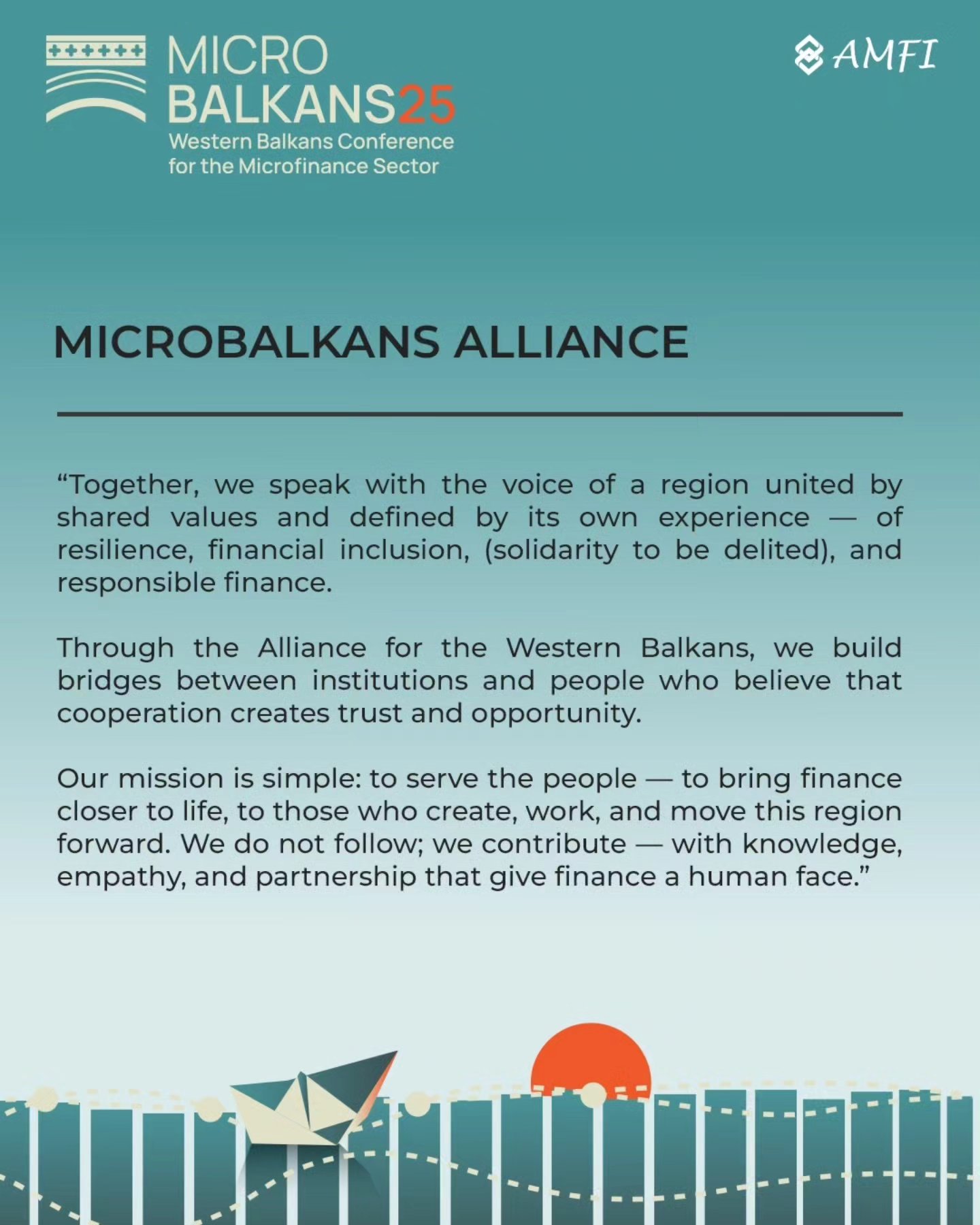 MICRO BALKANS25
Western Balkans Conference for the Microfinance Sector

AMFI

MICROBALKANS ALLIANCE

“Together, we speak with the voice of a region united by shared values and defined by its own experience — of resilience, financial inclusion, (solidarity to be delited), and responsible finance.

Through the Alliance for the Western Balkans, we build bridges between institutions and people who believe that cooperation creates trust and opportunity.

Our mission is simple: to serve the people — to bring finance closer to life, to those who create, work, and move this region forward. We do not follow; we contribute — with knowledge, empathy, and partnership that give finance a human face.”